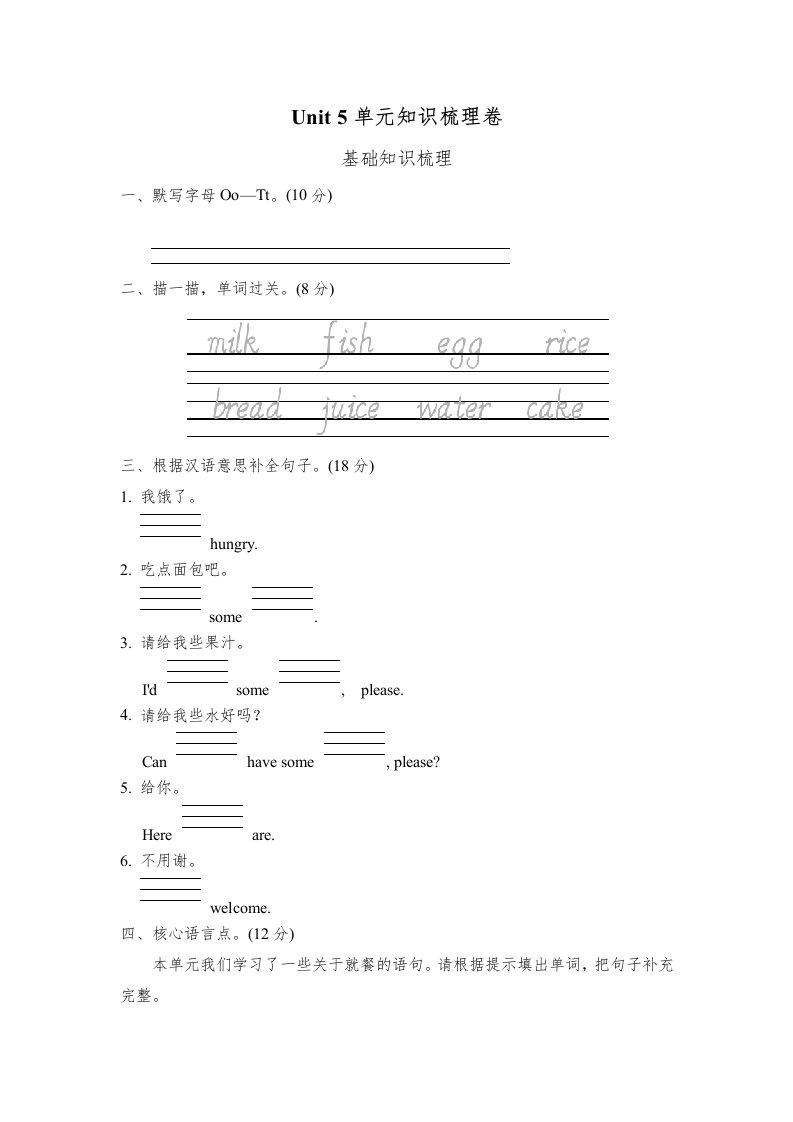 Unit 5 单元知识梳理卷

基础知识梳理

一、默写字母 Oo—Tt。(10 分)

二、描一描，单词过关。(8 分)

milk fish egg rice

bread juice water cake

三、根据汉语意思补全句子。(18 分)

1. 我饿了。

hungry.

2. 吃点面包吧。

some .

3. 请给我些果汁。

I'd some , please.

4. 请给我些水好吗？

Can have some , please?

5. 给你。

Here are.

6. 不用谢。

welcome.

四、核心语言点。(12 分)

本单元我们学习了一些关于就餐的语句。请根据提示填出单词，把句子补充完整。